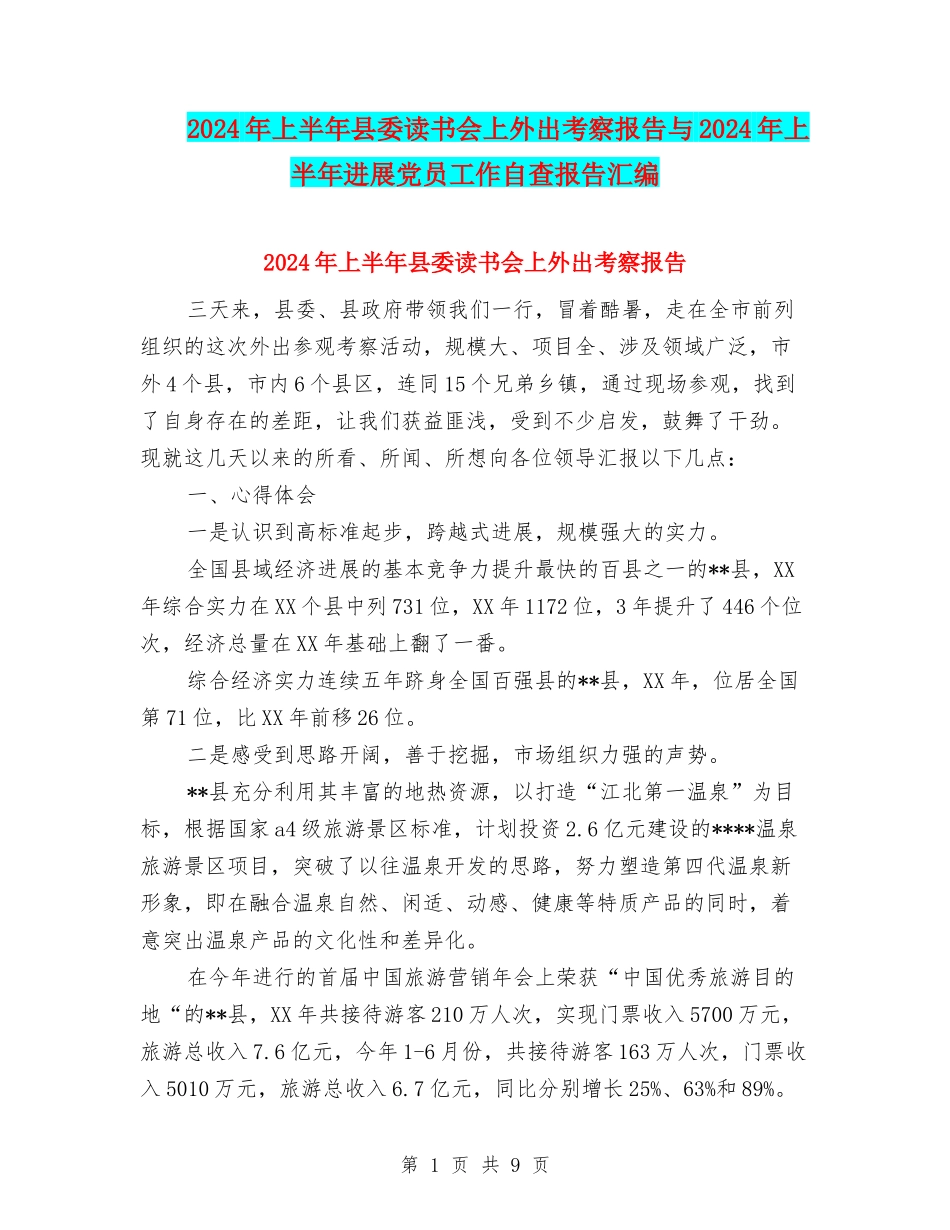 2024年上半年县委读书会上外出考察报告与2024年上半年进展党员工作自查报告汇编

2024年上半年县委读书会上外出考察报告

三天来，县委、县政府带领我们一行，冒着酷暑，走在全市前列组织的这次外出参观考察活动，规模大、项目全、涉及领域广泛，市外4个县，市内6个县区，连同15个兄弟乡镇，通过现场参观，找到了自身存在的差距，让我们获益匪浅，受到不少启发，鼓舞了干劲。现就这几天以来的所看、所闻、所想向各位领导汇报以下几点：

一、心得体会

一是认识到高标准起步，跨越式进展，规模强大的实力。

全国县域经济进展的基本竞争力提升最快的百县之一的**县，XX年综合实力在XX个县中列731位，XX年1172位，3年提升了446个位次，经济总量在XX年基础上翻了一番。

综合经济实力连续五年跻身全国百强县的**县，XX年，位居全国第71位，比XX年前移26位。

二是感受到思路开阔，善于挖掘，市场组织力强的声势。

**县充分利用其丰富的地热资源，以打造“江北第一温泉”为目标，根据国家a4级旅游景区标准，计划投资2.6亿元建设的****温泉旅游景区项目，突破了以往温泉开发的思路，努力塑造第四代温泉新形象，即在融合温泉自然、闲适、动感、健康等特质产品的同时，着意突出温泉产品的文化性和差异化。

在今年进行的首届中国旅游营销年会上荣获“中国优秀旅游目的地“的**县，XX年共接待游客210万人次，实现门票收入5700万元，旅游总收入7.6亿元，今年1-6月份，共接待游客163万人次，门票收入5010万元，旅游总收入6.7亿元，同比分别增长25%、63%和89%。

第 1 页 共 9 页